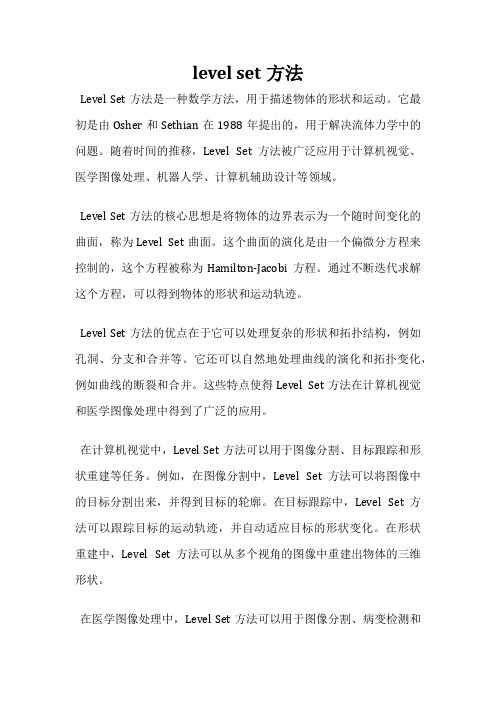 level set 方法

Level Set 方法是一种数学方法，用于描述物体的形状和运动。它最初是由 Osher 和 Sethian 在 1988 年提出的，用于解决流体力学中的问题。随着时间的推移，Level Set 方法被广泛应用于计算机视觉、医学图像处理、机器人学、计算机辅助设计等领域。

Level Set 方法的核心思想是将物体的边界表示为一个随时间变化的曲面，称为 Level Set 曲面。这个曲面的演化是由一个偏微分方程来控制的，这个方程被称为 Hamilton-Jacobi 方程。通过不断迭代求解这个方程，可以得到物体的形状和运动轨迹。

Level Set 方法的优点在于它可以处理复杂的形状和拓扑结构，例如孔洞、分支和合并等。它还可以自然地处理曲线的演化和拓扑变化，例如曲线的断裂和合并。这些特点使得 Level Set 方法在计算机视觉和医学图像处理中得到了广泛的应用。

在计算机视觉中，Level Set 方法可以用于图像分割、目标跟踪和形状重建等任务。例如，在图像分割中，Level Set 方法可以将图像中的目标分割出来，并得到目标的轮廓。在目标跟踪中，Level Set 方法可以跟踪目标的运动轨迹，并自动适应目标的形状变化。在形状重建中，Level Set 方法可以从多个视角的图像中重建出物体的三维形状。

在医学图像处理中，Level Set 方法可以用于图像分割、病变检测和